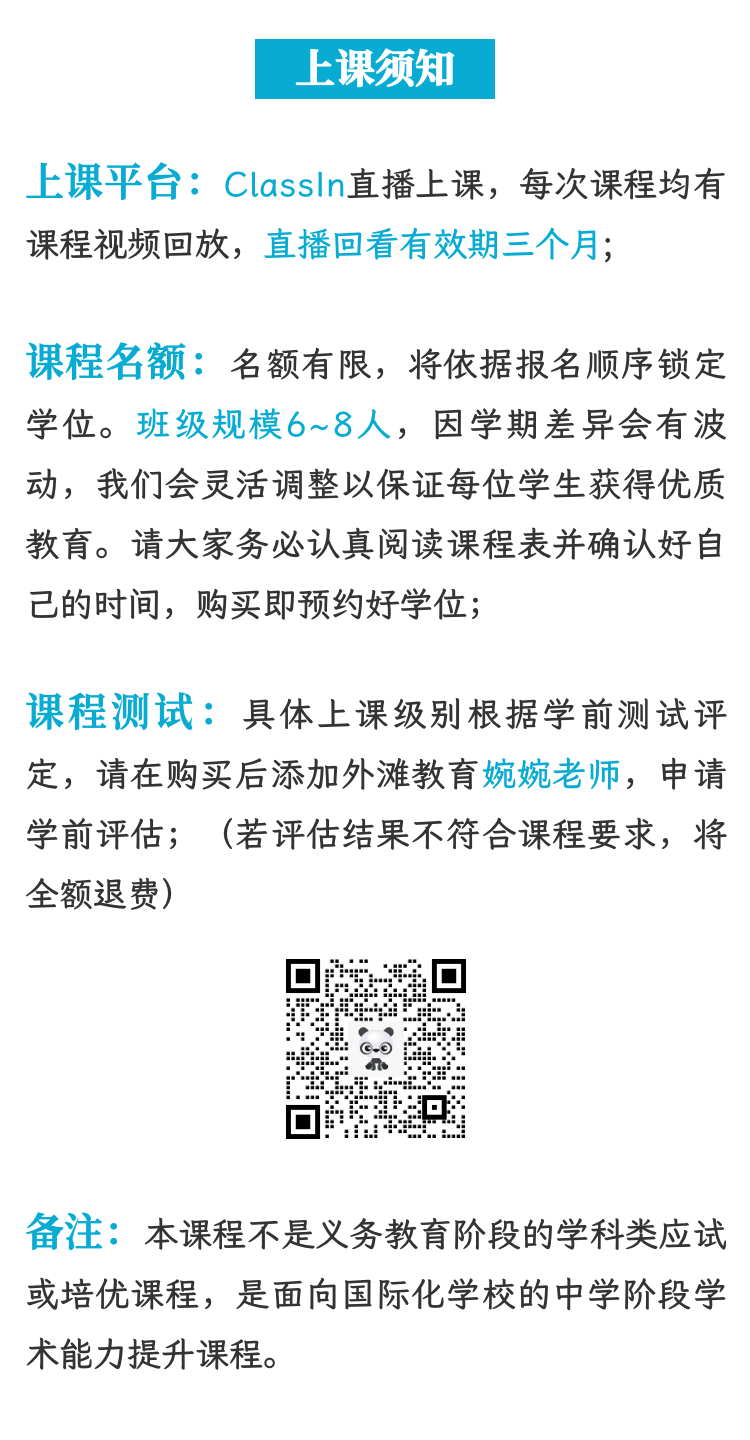 上课须知

上课平台：ClassIn直播上课，每次课程均有课程视频回放，直播回看有效期三个月；

课程名额：名额有限，将依据报名顺序锁定学位。班级规模6~8人，因学期差异会有波动，我们会灵活调整以保证每位学生获得优质教育。请大家务必认真阅读课程表并确认好自己的时间，购买即预约好学位；

课程测试：具体上课级别根据学前测试评定，请在购买后添加外滩教育婉婉老师，申请学前评估；（若评估结果不符合课程要求，将全额退费）

备注：本课程不是义务教育阶段的学科类应试或培优课程，是面向国际化学校的中学阶段学术能力提升课程。